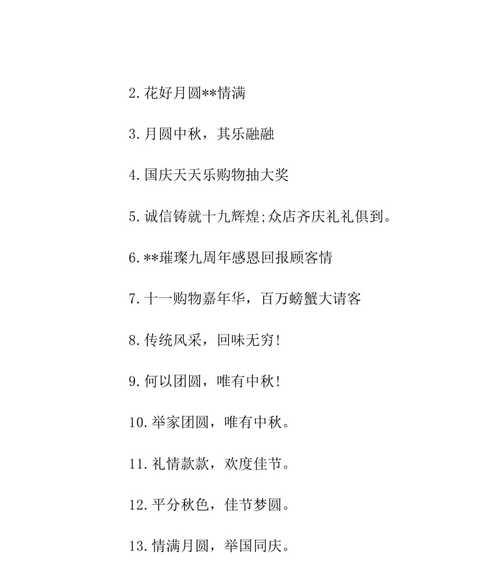 2. 花好月圆**情满

3. 月圆中秋，其乐融融

4. 国庆天天乐购物抽大奖

5. 诚信铸就十九辉煌;众店齐庆礼礼俱到。

6. **璀璨九周年感恩回报顾客情

7. 十一购物嘉年华，百万螃蟹大请客

8. 传统风采，回味无穷!

9. 何以团圆，唯有中秋!

10. 举家团圆，唯有中秋。

11. 礼情款款，欢度佳节。

12. 平分秋色，佳节梦圆。

13. 情满月圆，举国同庆。